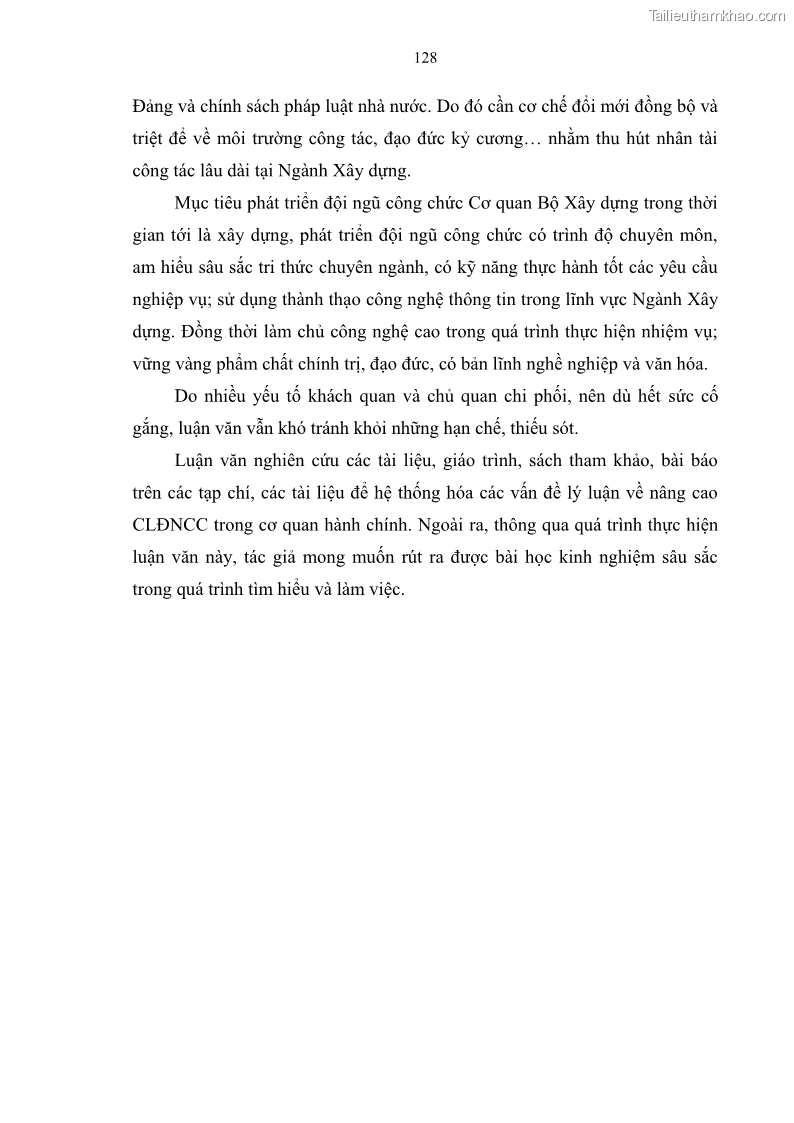 Tailieuthamkhao.com

128

Đảng và chính sách pháp luật nhà nước. Do đó cần cơ chế đổi mới đồng bộ và triệt để về môi trường công tác, đạo đức kỷ cương… nhằm thu hút nhân tài công tác lâu dài tại Ngành Xây dựng.

Mục tiêu phát triển đội ngũ công chức Cơ quan Bộ Xây dựng trong thời gian tới là xây dựng, phát triển đội ngũ công chức có trình độ chuyên môn, am hiểu sâu sắc tri thức chuyên ngành, có kỹ năng thực hành tốt các yêu cầu nghiệp vụ; sử dụng thành thạo công nghệ thông tin trong lĩnh vực Ngành Xây dựng. Đồng thời làm chủ công nghệ cao trong quá trình thực hiện nhiệm vụ; vững vàng phẩm chất chính trị, đạo đức, có bản lĩnh nghề nghiệp và văn hóa.

Do nhiều yếu tố khách quan và chủ quan chi phối, nên dù hết sức cố gắng, luận văn vẫn khó tránh khỏi những hạn chế, thiếu sót.

Luận văn nghiên cứu các tài liệu, giáo trình, sách tham khảo, bài báo trên các tạp chí, các tài liệu để hệ thống hóa các vấn đề lý luận về nâng cao CLĐNCC trong cơ quan hành chính. Ngoài ra, thông qua quá trình thực hiện luận văn này, tác giả mong muốn rút ra được bài học kinh nghiệm sâu sắc trong quá trình tìm hiểu và làm việc.